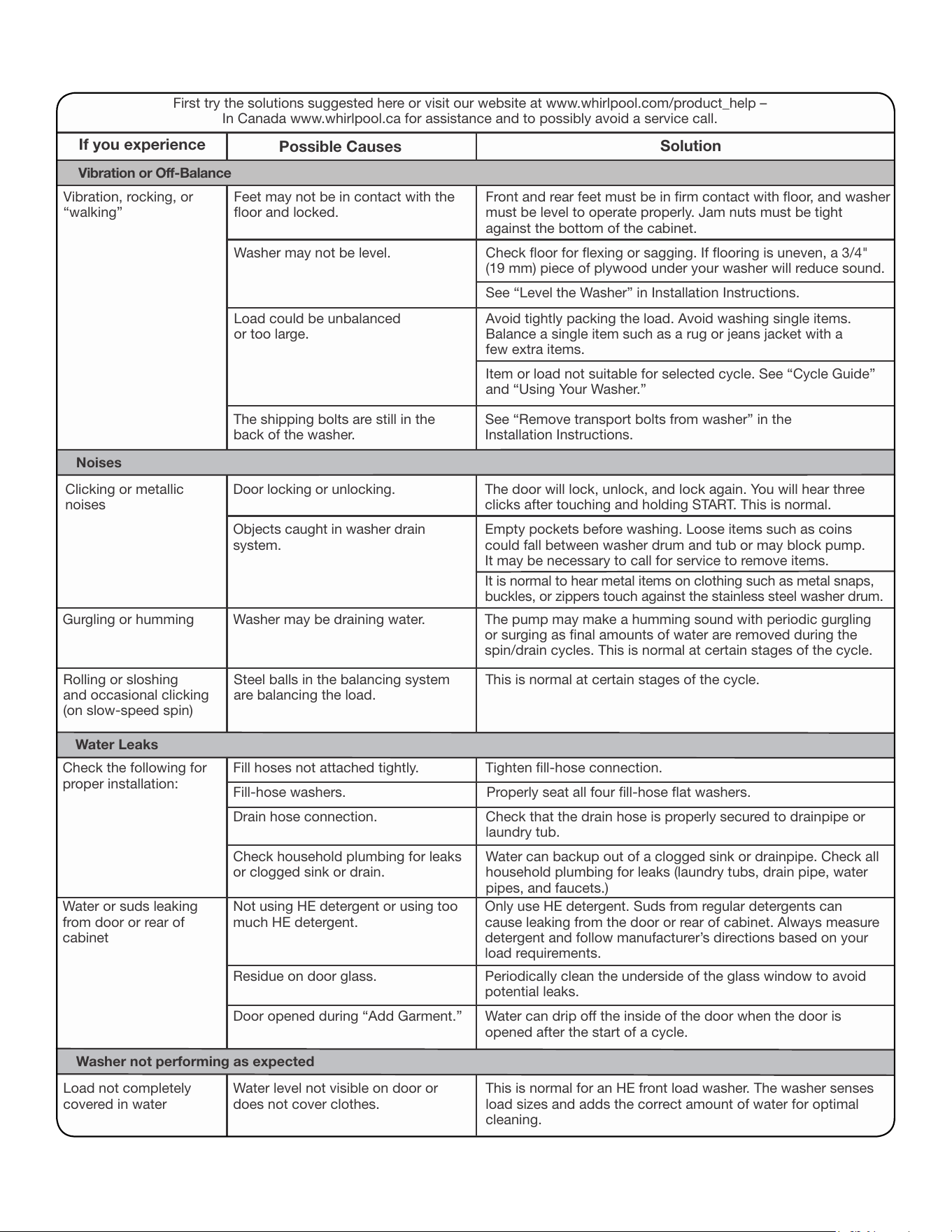 First try the solutions suggested here or visit our website at www.whirlpool.com/product_help – In Canada www.whirlpool.ca for assistance and to possibly avoid a service call.

| If you experience | Possible Causes | Solution |
|---|---|---|
| Vibration or Off-Balance | | |
| Vibration, rocking, or "walking" | Feet may not be in contact with the floor and locked. | Front and rear feet must be in firm contact with floor, and washer must be level to operate properly. Jam nuts must be tight against the bottom of the cabinet. |
| | Washer may not be level. | Check floor for flexing or sagging. If flooring is uneven, a 3/4" (19 mm) piece of plywood under your washer will reduce sound. |
| | | See "Level the Washer" in Installation Instructions. |
| | Load could be unbalanced or too large. | Avoid tightly packing the load. Avoid washing single items. Balance a single item such as a rug or jeans jacket with a few extra items. |
| | | Item or load not suitable for selected cycle. See "Cycle Guide" and "Using Your Washer." |
| | The shipping bolts are still in the back of the washer. | See "Remove transport bolts from washer" in the Installation Instructions. |
| Noises | | |
| Clicking or metallic noises | Door locking or unlocking. | The door will lock, unlock, and lock again. You will hear three clicks after touching and holding START. This is normal. |
| | Objects caught in washer drain system. | Empty pockets before washing. Loose items such as coins could fall between washer drum and tub or may block pump. It may be necessary to call for service to remove items. |
| | | It is normal to hear metal items on clothing such as metal snaps, buckles, or zippers touch against the stainless steel washer drum. |
| Gurgling or humming | Washer may be draining water. | The pump may make a humming sound with periodic gurgling or surging as final amounts of water are removed during the spin/drain cycles. This is normal at certain stages of the cycle. |
| Rolling or sloshing and occasional clicking (on slow-speed spin) | Steel balls in the balancing system are balancing the load. | This is normal at certain stages of the cycle. |
| Water Leaks | | |
| Check the following for proper installation: | Fill hoses not attached tightly. | Tighten fill-hose connection. |
| | Fill-hose washers. | Properly seat all four fill-hose flat washers. |
| | Drain hose connection. | Check that the drain hose is properly secured to drainpipe or laundry tub. |
| | Check household plumbing for leaks or clogged sink or drain. | Water can backup out of a clogged sink or drainpipe. Check all household plumbing for leaks (laundry tubs, drain pipe, water pipes, and faucets.) |
| Water or suds leaking from door or rear of cabinet | Not using HE detergent or using too much HE detergent. | Only use HE detergent. Suds from regular detergents can cause leaking from the door or rear of cabinet. Always measure detergent and follow manufacturer's directions based on your load requirements. |
| | Residue on door glass. | Periodically clean the underside of the glass window to avoid potential leaks. |
| | Door opened during "Add Garment." | Water can drip off the inside of the door when the door is opened after the start of a cycle. |
| Washer not performing as expected | | |
| Load not completely covered in water | Water level not visible on door or does not cover clothes. | This is normal for an HE front load washer. The washer senses load sizes and adds the correct amount of water for optimal cleaning. |